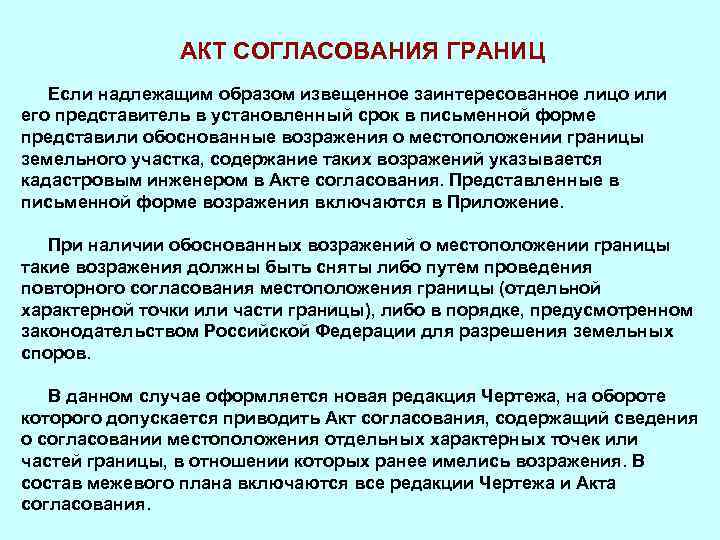 АКТ СОГЛАСОВАНИЯ ГРАНИЦ

Если надлежащим образом извещенное заинтересованное лицо или его представитель в установленный срок в письменной форме представили обоснованные возражения о местоположении границы земельного участка, содержание таких возражений указывается кадастровым инженером в Акте согласования. Представленные в письменной форме возражения включаются в Приложение.

При наличии обоснованных возражений о местоположении границы такие возражения должны быть сняты либо путем проведения повторного согласования местоположения границы (отдельной характерной точки или части границы), либо в порядке, предусмотренном законодательством Российской Федерации для разрешения земельных споров.

В данном случае оформляется новая редакция Чертежа, на обороте которого допускается приводить Акт согласования, содержащий сведения о согласовании местоположения отдельных характерных точек или частей границы, в отношении которых ранее имелись возражения. В состав межевого плана включаются все редакции Чертежа и Акта согласования.